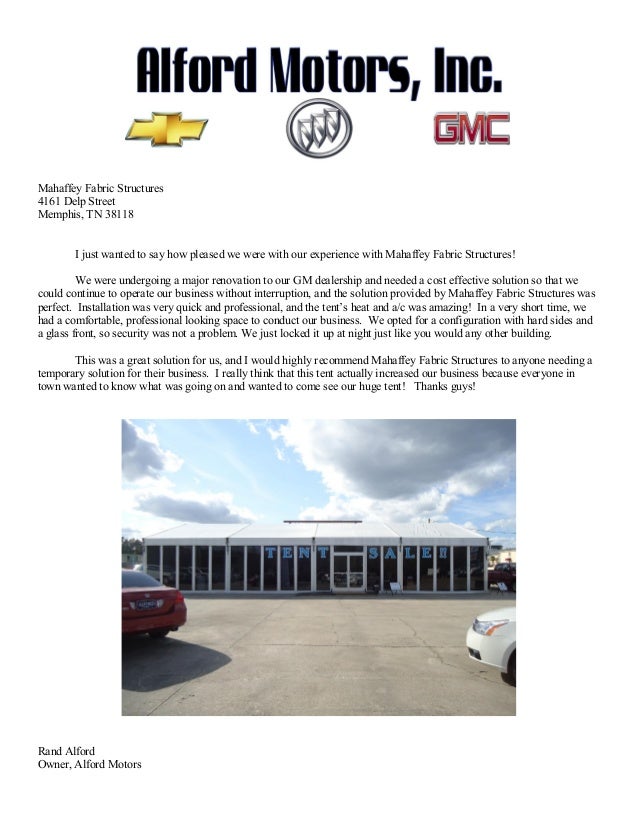 Alford Motors, Inc.

GMC

Mahaffey Fabric Structures
4161 Delp Street
Memphis, TN 38118

I just wanted to say how pleased we were with our experience with Mahaffey Fabric Structures!

We were undergoing a major renovation to our GM dealership and needed a cost effective solution so that we could continue to operate our business without interruption, and the solution provided by Mahaffey Fabric Structures was perfect. Installation was very quick and professional, and the tent's heat and a/c was amazing! In a very short time, we had a comfortable, professional looking space to conduct our business. We opted for a configuration with hard sides and a glass front, so security was not a problem. We just locked it up at night just like you would any other building.

This was a great solution for us, and I would highly recommend Mahaffey Fabric Structures to anyone needing a temporary solution for their business. I really think that this tent actually increased our business because everyone in town wanted to know what was going on and wanted to come see our huge tent! Thanks guys!

TENT SALE!!

Rand Alford
Owner, Alford Motors